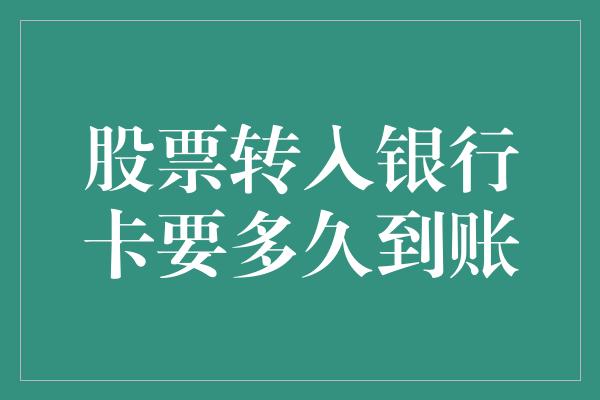 股票转入银行卡要多久到账